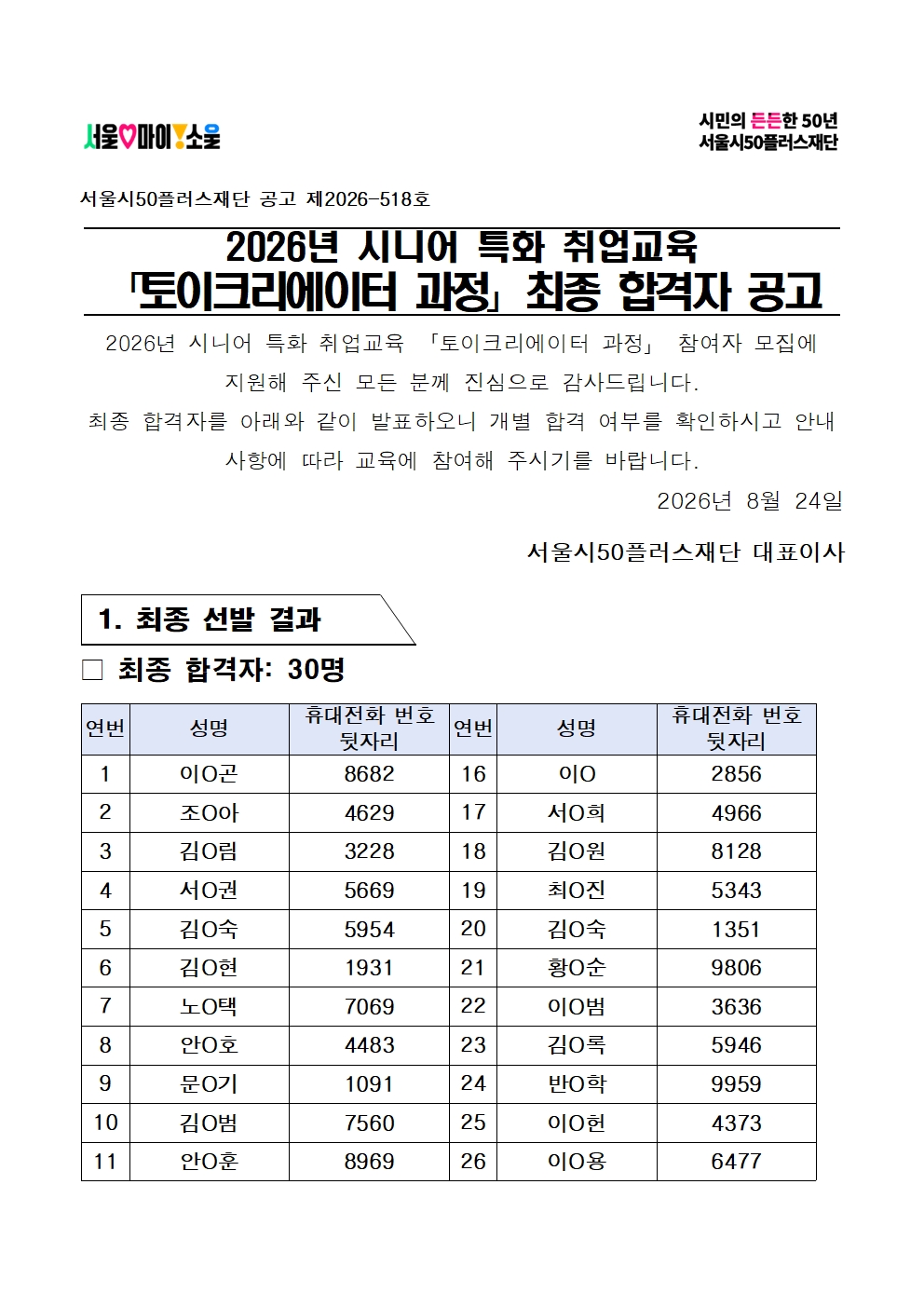 서울♡마이!소울

시민의 든든한 50년
서울시50플러스재단

서울시50플러스재단 공고 제2026-518호

2026년 시니어 특화 취업교육
「토이크리에이터 과정」 최종 합격자 공고

2026년 시니어 특화 취업교육 「토이크리에이터 과정」 참여자 모집에 지원해 주신 모든 분께 진심으로 감사드립니다.
최종 합격자를 아래와 같이 발표하오니 개별 합격 여부를 확인하시고 안내 사항에 따라 교육에 참여해 주시기를 바랍니다.

2026년 8월 24일

서울시50플러스재단 대표이사

1. 최종 선발 결과

□ 최종 합격자: 30명

| 연번 | 성명 | 휴대전화 번호 뒷자리 | 연번 | 성명 | 휴대전화 번호 뒷자리 |
|---|---|---|---|---|---|
| 1 | 이O곤 | 8682 | 16 | 이O | 2856 |
| 2 | 조O아 | 4629 | 17 | 서O희 | 4966 |
| 3 | 김O림 | 3228 | 18 | 김O원 | 8128 |
| 4 | 서O권 | 5669 | 19 | 최O진 | 5343 |
| 5 | 김O숙 | 5954 | 20 | 김O숙 | 1351 |
| 6 | 김O현 | 1931 | 21 | 황O순 | 9806 |
| 7 | 노O택 | 7069 | 22 | 이O범 | 3636 |
| 8 | 안O호 | 4483 | 23 | 김O록 | 5946 |
| 9 | 문O기 | 1091 | 24 | 반O학 | 9959 |
| 10 | 김O범 | 7560 | 25 | 이O헌 | 4373 |
| 11 | 안O훈 | 8969 | 26 | 이O용 | 6477 |